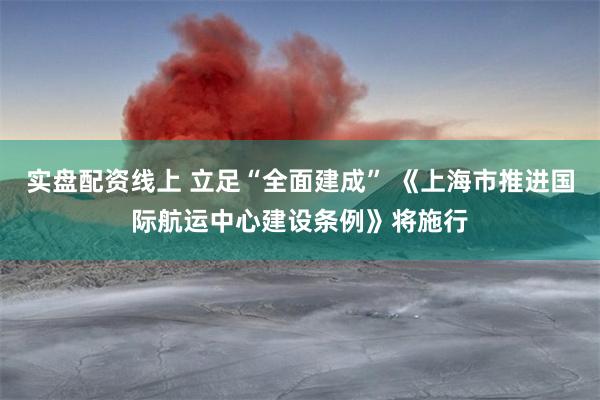 实盘配资线上 立足“全面建成” 《上海市推进国际航运中心建设条例》将施行